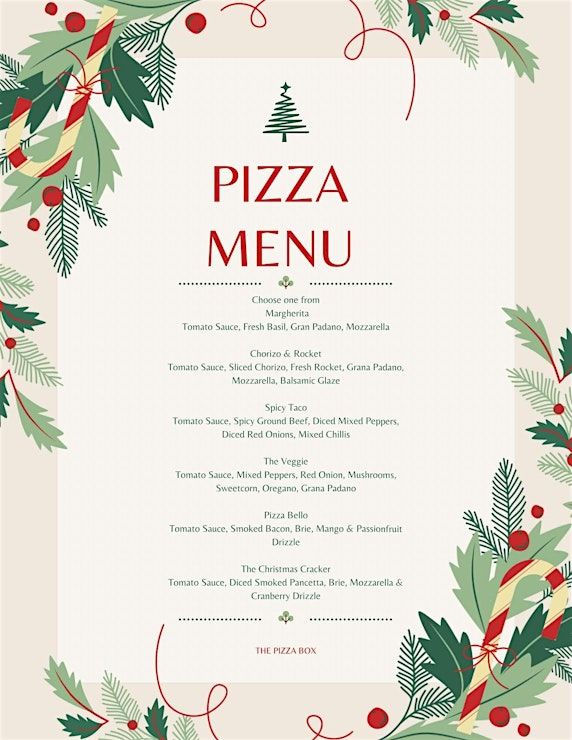 PIZZA MENU

Choose one from
Margherita
Tomato Sauce, Fresh Basil, Gran Padano, Mozzarella

Chorizo & Rocket
Tomato Sauce, Sliced Chorizo, Fresh Rocket, Grana Padano, Mozzarella, Balsamic Glaze

Spicy Taco
Tomato Sauce, Spicy Ground Beef, Diced Mixed Peppers, Diced Red Onions, Mixed Chillis

The Veggie
Tomato Sauce, Mixed Peppers, Red Onion, Mushrooms, Sweetcorn, Oregano, Grana Padano

Pizza Bello
Tomato Sauce, Smoked Bacon, Brie, Mango & Passionfruit Drizzle

The Christmas Cracker
Tomato Sauce, Diced Smoked Pancetta, Brie, Mozzarella & Cranberry Drizzle

THE PIZZA BOX